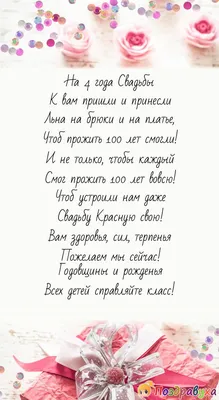 На 4 года Свадьбы
К вам пришли и принесли
Льна на брюки и на платье,
Чтоб прожить 100 лет смогли!
И не только, чтобы каждый
Смог прожить 100 лет вовсю!
Чтоб устроили нам даже
Свадьбу Красную свою!
Вам здоровья, сил, терпенья
Пожелаем мы сейчас!
Годовщины и рожденья
Всех детей справляйте класс!

Поздравуха